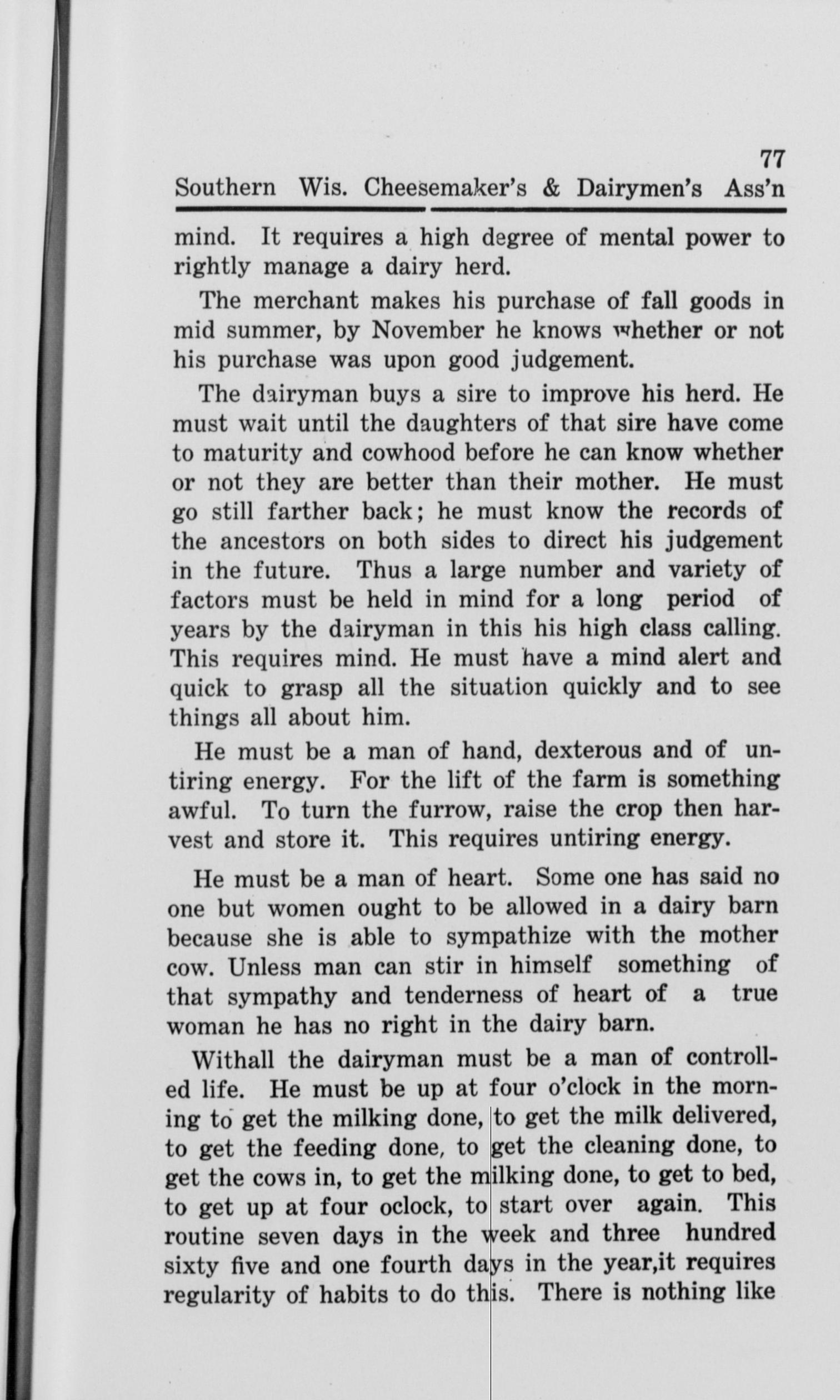 77

Southern Wis. Cheesemaker's & Dairymen's Ass'n

mind. It requires a high degree of mental power to rightly manage a dairy herd.

The merchant makes his purchase of fall goods in mid summer, by November he knows whether or not his purchase was upon good judgement.

The dairyman buys a sire to improve his herd. He must wait until the daughters of that sire have come to maturity and cowhood before he can know whether or not they are better than their mother. He must go still farther back; he must know the records of the ancestors on both sides to direct his judgement in the future. Thus a large number and variety of factors must be held in mind for a long period of years by the dairyman in this his high class calling. This requires mind. He must have a mind alert and quick to grasp all the situation quickly and to see things all about him.

He must be a man of hand, dexterous and of untiring energy. For the lift of the farm is something awful. To turn the furrow, raise the crop then harvest and store it. This requires untiring energy.

He must be a man of heart. Some one has said no one but women ought to be allowed in a dairy barn because she is able to sympathize with the mother cow. Unless man can stir in himself something of that sympathy and tenderness of heart of a true woman he has no right in the dairy barn.

Withall the dairyman must be a man of controlled life. He must be up at four o'clock in the morning to get the milking done, to get the milk delivered, to get the feeding done, to get the cleaning done, to get the cows in, to get the milking done, to get to bed, to get up at four oclock, to start over again. This routine seven days in the week and three hundred sixty five and one fourth days in the year,it requires regularity of habits to do this. There is nothing like